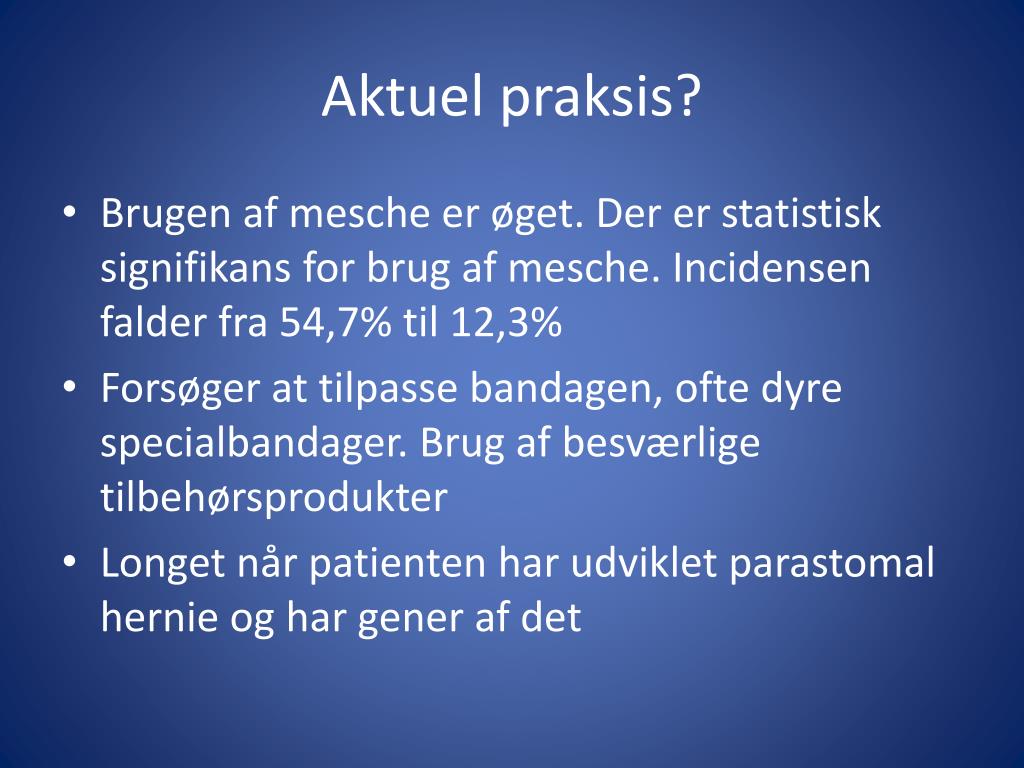 Aktuel praksis?

• Brugen af mesche er øget. Der er statistisk signifikans for brug af mesche. Incidensen falder fra 54,7% til 12,3%

• Forsøger at tilpasse bandagen, ofte dyre specialbandager. Brug af besværlige tilbehørsprodukter

• Longet når patienten har udviklet parastomal hernie og har gener af det